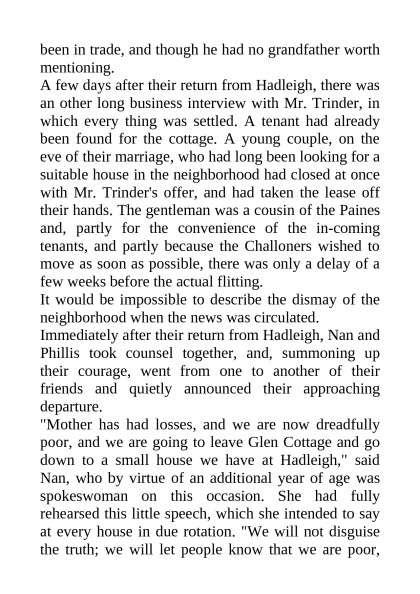 been in trade, and though he had no grandfather worth mentioning.
A few days after their return from Hadleigh, there was an other long business interview with Mr. Trinder, in which every thing was settled. A tenant had already been found for the cottage. A young couple, on the eve of their marriage, who had long been looking for a suitable house in the neighborhood had closed at once with Mr. Trinder's offer, and had taken the lease off their hands. The gentleman was a cousin of the Paines and, partly for the convenience of the in-coming tenants, and partly because the Challoners wished to move as soon as possible, there was only a delay of a few weeks before the actual flitting.
It would be impossible to describe the dismay of the neighborhood when the news was circulated.
Immediately after their return from Hadleigh, Nan and Phillis took counsel together, and, summoning up their courage, went from one to another of their friends and quietly announced their approaching departure.
"Mother has had losses, and we are now dreadfully poor, and we are going to leave Glen Cottage and go down to a small house we have at Hadleigh," said Nan, who by virtue of an additional year of age was spokeswoman on this occasion. She had fully rehearsed this little speech, which she intended to say at every house in due rotation. "We will not disguise the truth; we will let people know that we are poor,